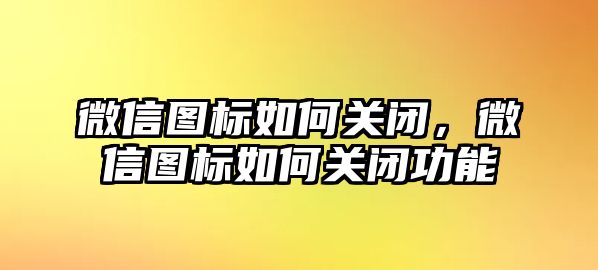 微信图标如何关闭，微信图标如何关闭功能